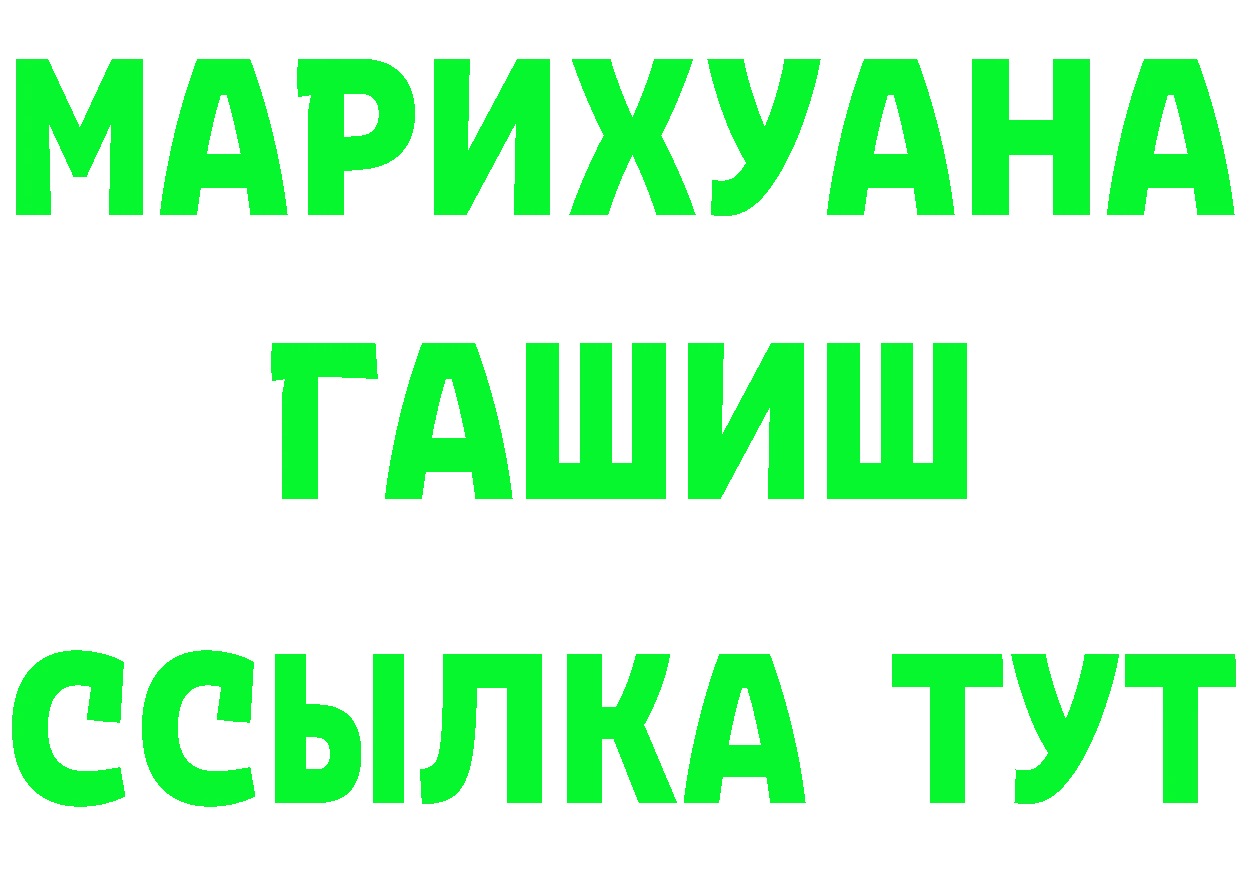 МАРИХУАНА
ГАШИШ
ССЫЛКА ТУТ